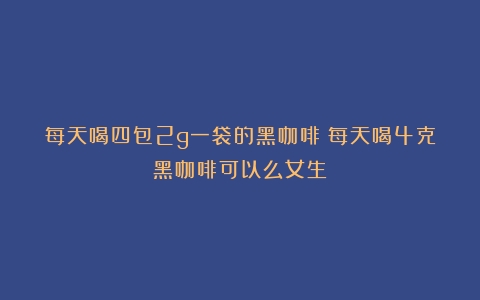 每天喝四包2g一袋的黑咖啡 每天喝4克黑咖啡可以么女生